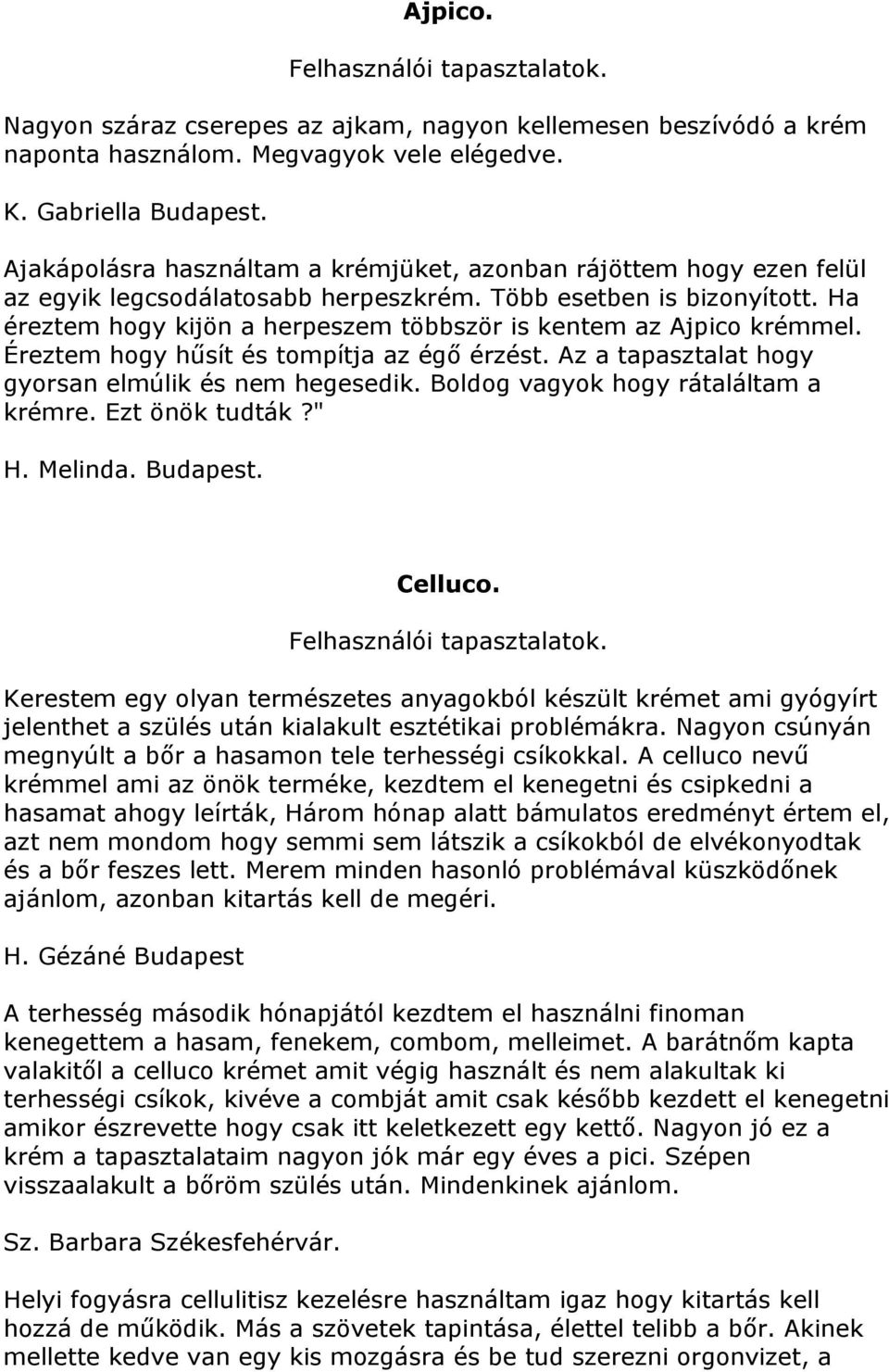 Ajpico.

Felhasználói tapasztalatok.

Nagyon száraz cserepes az ajkam, nagyon kellemesen beszívódó a krém naponta használom. Megvagyok vele elégedve.

K. Gabriella Budapest.

Ajakápolásra használtam a krémjüket, azonban rájöttem hogy ezen felül az egyik legcsodálatosabb herpeszkrém. Több esetben is bizonyított. Ha éreztem hogy kijön a herpeszem többször is kentem az Ajpico krémmel. Éreztem hogy hűsít és tompítja az égő érzést. Az a tapasztalat hogy gyorsan elmúlik és nem hegesedik. Boldog vagyok hogy rátaláltam a krémre. Ezt önök tudták?"

H. Melinda. Budapest.

Celluco.

Felhasználói tapasztalatok.

Kerestem egy olyan természetes anyagokból készült krémet ami gyógyírt jelenthet a szülés után kialakult esztétikai problémákra. Nagyon csúnyán megnyúlt a bőr a hasamon tele terhességi csíkokkal. A celluco nevű krémmel ami az önök terméke, kezdtem el kenegetni és csipkedni a hasamat ahogy leírták, Három hónap alatt bámulatos eredményt értem el, azt nem mondom hogy semmi sem látszik a csíkokból de elvékonyodtak és a bőr feszes lett. Merem minden hasonló problémával küszködőnek ajánlom, azonban kitartás kell de megéri.

H. Gézáné Budapest

A terhesség második hónapjától kezdtem el használni finoman kenegettem a hasam, fenekem, combom, melleimet. A barátnőm kapta valakitől a celluco krémet amit végig használt és nem alakultak ki terhességi csíkok, kivéve a combját amit csak később kezdett el kenegetni amikor észrevette hogy csak itt keletkezett egy kettő. Nagyon jó ez a krém a tapasztalataim nagyon jók már egy éves a pici. Szépen visszaalakult a bőröm szülés után. Mindenkinek ajánlom.

Sz. Barbara Székesfehérvár.

Helyi fogyásra cellulitisz kezelésre használtam igaz hogy kitartás kell hozzá de működik. Más a szövetek tapintása, élettel telibb a bőr. Akinek mellette kedve van egy kis mozgásra és be tud szerezni orgonvizet, a